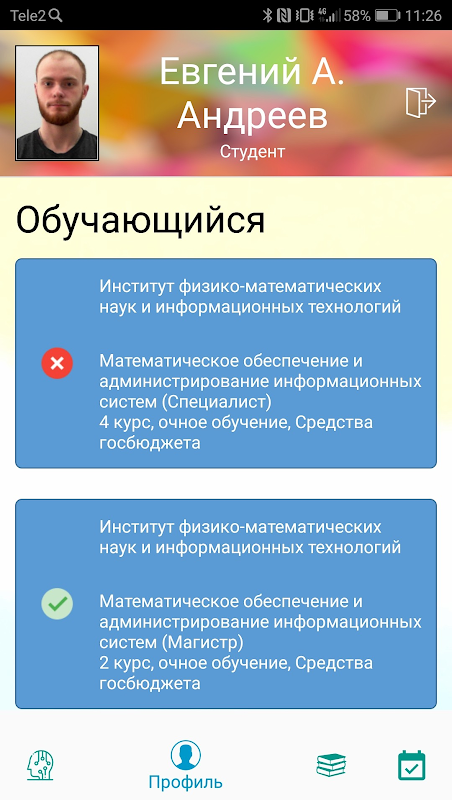 Tele2 58% 11:26

Евгений А. Андреев
Студент

Обучающийся

Институт физико-математических наук и информационных технологий

Математическое обеспечение и администрирование информационных систем (Специалист)
4 курс, очное обучение, Средства госбюджета

Институт физико-математических наук и информационных технологий

Математическое обеспечение и администрирование информационных систем (Магистр)
2 курс, очное обучение, Средства госбюджета

Профиль